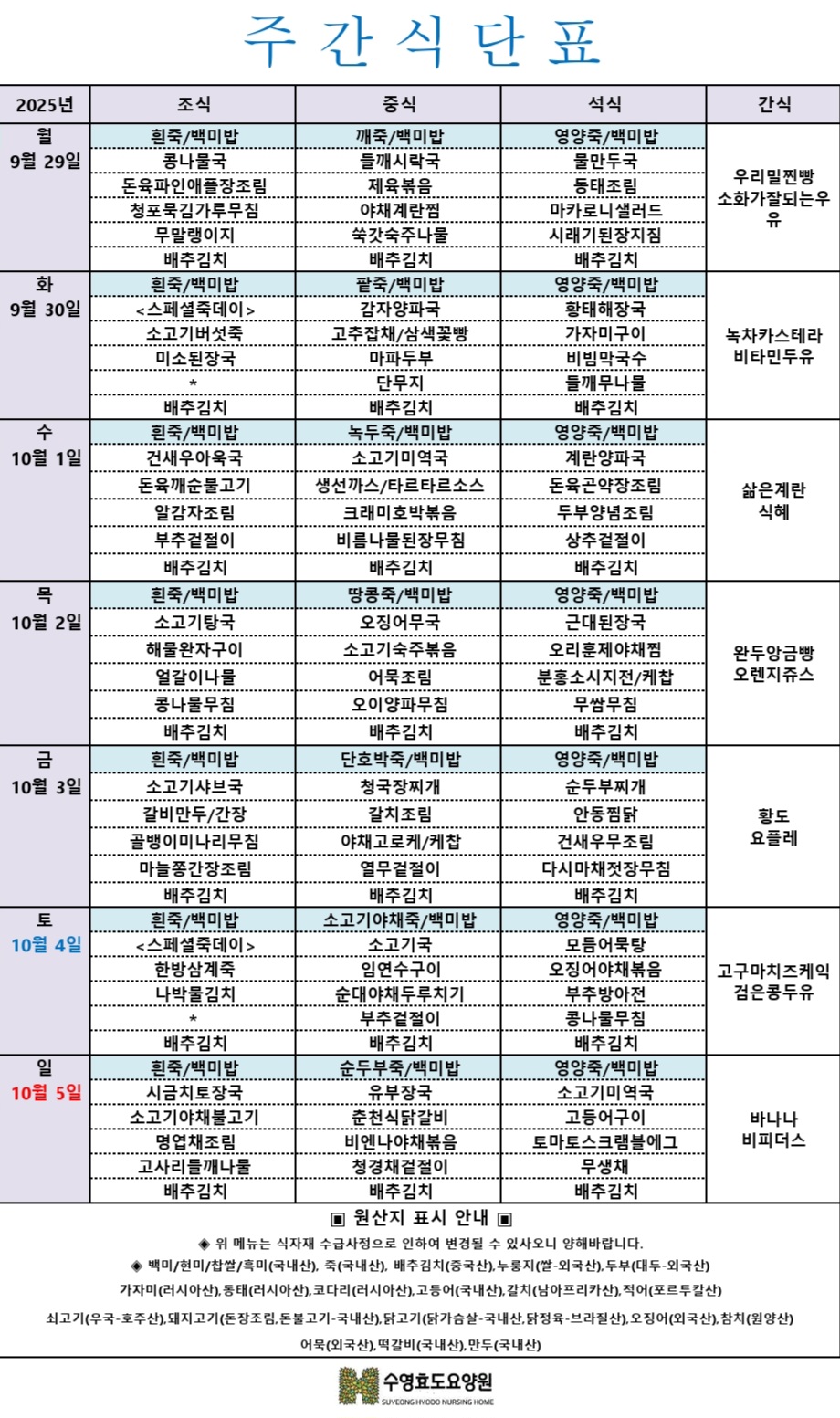 주 간 식 단 표

| 2025년 | 조식 | 중식 | 석식 | 간식 |
|---|---|---|---|---|
| 월 9월 29일 | 흰죽/백미밥 | 깨죽/백미밥 | 영양죽/백미밥 | 우리밀찐빵 소화가잘되는우유 |
| | 콩나물국 | 들깨시락국 | 물만두국 | |
| | 돈육파인애플장조림 | 제육볶음 | 동태조림 | |
| | 청포묵김가루무침 | 야채계란찜 | 마카로니샐러드 | |
| | 무말랭이지 | 쑥갓숙주나물 | 시래기된장지짐 | |
| | 배추김치 | 배추김치 | 배추김치 | |
| 화 9월 30일 | 흰죽/백미밥 | 팥죽/백미밥 | 영양죽/백미밥 | 녹차카스테라 비타민두유 |
| | <스페셜죽데이> | 감자양파국 | 황태해장국 | |
| | 소고기버섯죽 | 고추잡채/삼색꽃빵 | 가자미구이 | |
| | 미소된장국 | 마파두부 | 비빔막국수 | |
| | * | 단무지 | 들깨무나물 | |
| | 배추김치 | 배추김치 | 배추김치 | |
| 수 10월 1일 | 흰죽/백미밥 | 녹두죽/백미밥 | 영양죽/백미밥 | 삶은계란 식혜 |
| | 건새우아욱국 | 소고기미역국 | 계란양파국 | |
| | 돈육깨순불고기 | 생선까스/타르타르소스 | 돈육곤약장조림 | |
| | 알감자조림 | 크래미호박볶음 | 두부양념조림 | |
| | 부추겉절이 | 비름나물된장무침 | 상추겉절이 | |
| | 배추김치 | 배추김치 | 배추김치 | |
| 목 10월 2일 | 흰죽/백미밥 | 땅콩죽/백미밥 | 영양죽/백미밥 | 완두앙금빵 오렌지쥬스 |
| | 소고기탕국 | 오징어무국 | 근대된장국 | |
| | 해물완자구이 | 소고기숙주볶음 | 오리훈제야채찜 | |
| | 얼갈이나물 | 어묵조림 | 분홍소시지전/케찹 | |
| | 콩나물무침 | 오이양파무침 | 무쌈무침 | |
| | 배추김치 | 배추김치 | 배추김치 | |
| 금 10월 3일 | 흰죽/백미밥 | 단호박죽/백미밥 | 영양죽/백미밥 | 황도 요플레 |
| | 소고기샤브국 | 청국장찌개 | 순두부찌개 | |
| | 갈비만두/간장 | 갈치조림 | 안동찜닭 | |
| | 골뱅이미나리무침 | 야채고로케/케찹 | 건새우무조림 | |
| | 마늘쫑간장조림 | 열무겉절이 | 다시마채젓장무침 | |
| | 배추김치 | 배추김치 | 배추김치 | |
| 토 10월 4일 | 흰죽/백미밥 | 소고기야채죽/백미밥 | 영양죽/백미밥 | 고구마치즈케익 검은콩두유 |
| | <스페셜죽데이> | 소고기국 | 모듬어묵탕 | |
| | 한방삼계죽 | 임연수구이 | 오징어야채볶음 | |
| | 나박물김치 | 순대야채두루치기 | 부추방아전 | |
| | * | 부추겉절이 | 콩나물무침 | |
| | 배추김치 | 배추김치 | 배추김치 | |
| 일 10월 5일 | 흰죽/백미밥 | 순두부죽/백미밥 | 영양죽/백미밥 | 바나나 비피더스 |
| | 시금치토장국 | 유부장국 | 소고기미역국 | |
| | 소고기야채불고기 | 춘천식닭갈비 | 고등어구이 | |
| | 명엽채조림 | 비엔나야채볶음 | 토마토스크램블에그 | |
| | 고사리들깨나물 | 청경채겉절이 | 무생채 | |
| | 배추김치 | 배추김치 | 배추김치 | |

▣ 원산지 표시 안내 ▣

◈ 위 메뉴는 식자재 수급사정으로 인하여 변경될 수 있사오니 양해바랍니다.

◈ 백미/현미/찹쌀/흑미(국내산), 죽(국내산), 배추김치(중국산),누룽지(쌀-외국산),두부(대두-외국산)
가자미(러시아산),동태(러시아산),코다리(러시아산),고등어(국내산),갈치(남아프리카산),적어(포르투칼산)
쇠고기(우국-호주산),돼지고기(돈장조림,돈불고기-국내산),닭고기(닭가슴살-국내산,닭정육-브라질산),오징어(외국산),참치(원양산)
어묵(외국산),떡갈비(국내산),만두(국내산)

수영효도요양원
SUYEONG HYODO NURSING HOME